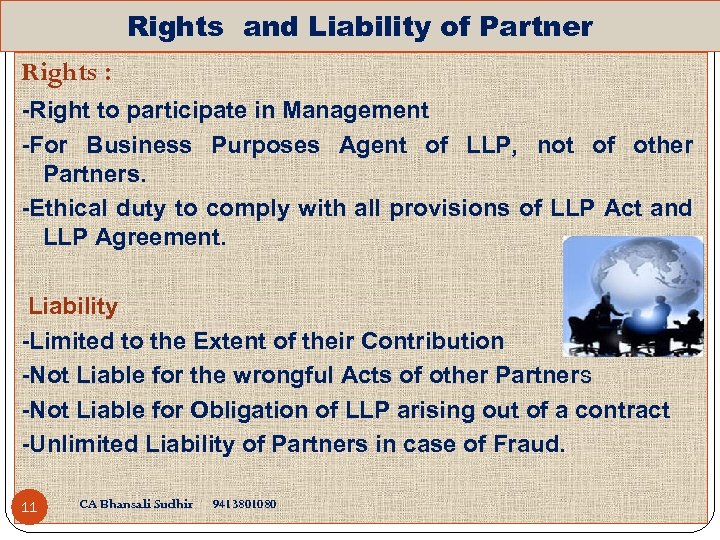 Rights and Liability of Partner

Rights :

-Right to participate in Management

-For Business Purposes Agent of LLP, not of other Partners.

-Ethical duty to comply with all provisions of LLP Act and LLP Agreement.

Liability

-Limited to the Extent of their Contribution

-Not Liable for the wrongful Acts of other Partners

-Not Liable for Obligation of LLP arising out of a contract

-Unlimited Liability of Partners in case of Fraud.

11

CA Bhansali Sudhir 9413801080